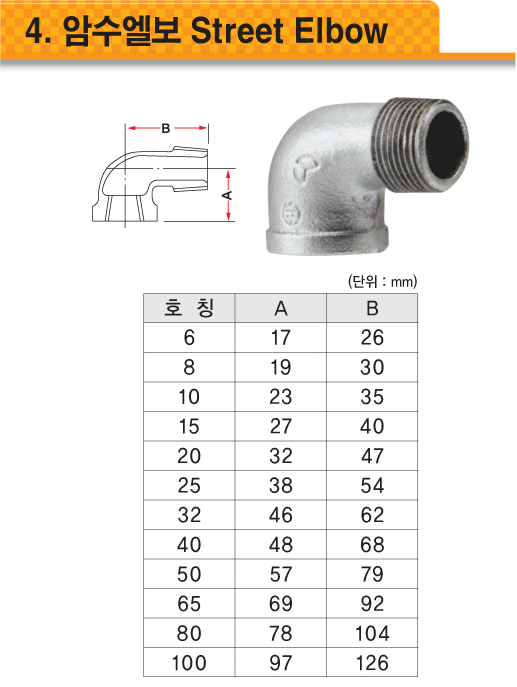 4. 암수엘보 Street Elbow

B

A

(단위 : mm)

| 호 칭 | A | B |
|---|---|---|
| 6 | 17 | 26 |
| 8 | 19 | 30 |
| 10 | 23 | 35 |
| 15 | 27 | 40 |
| 20 | 32 | 47 |
| 25 | 38 | 54 |
| 32 | 46 | 62 |
| 40 | 48 | 68 |
| 50 | 57 | 79 |
| 65 | 69 | 92 |
| 80 | 78 | 104 |
| 100 | 97 | 126 |